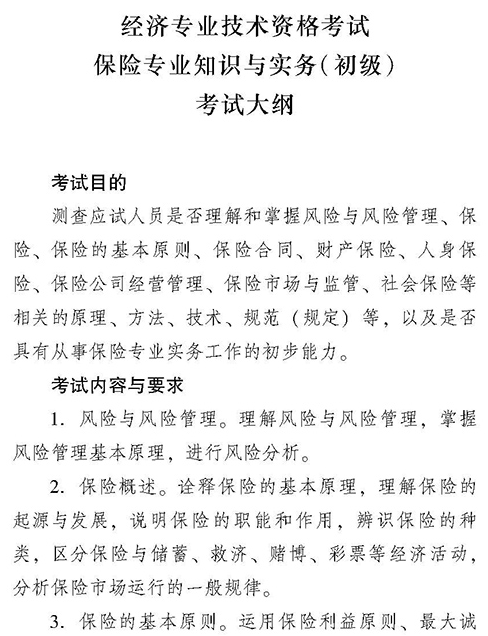 经济专业技术资格考试
保险专业知识与实务（初级）
考试大纲

考试目的

测查应试人员是否理解和掌握风险与风险管理、保险、保险的基本原则、保险合同、财产保险、人身保险、保险公司经营管理、保险市场与监管、社会保险等相关的原理、方法、技术、规范（规定）等，以及是否具有从事保险专业实务工作的初步能力。

考试内容与要求

1. 风险与风险管理。理解风险与风险管理，掌握风险管理基本原理，进行风险分析。

2. 保险概述。诠释保险的基本原理，理解保险的起源与发展，说明保险的职能和作用，辨识保险的种类，区分保险与储蓄、救济、赌博、彩票等经济活动，分析保险市场运行的一般规律。

3. 保险的基本原则。运用保险利益原则、最大诚